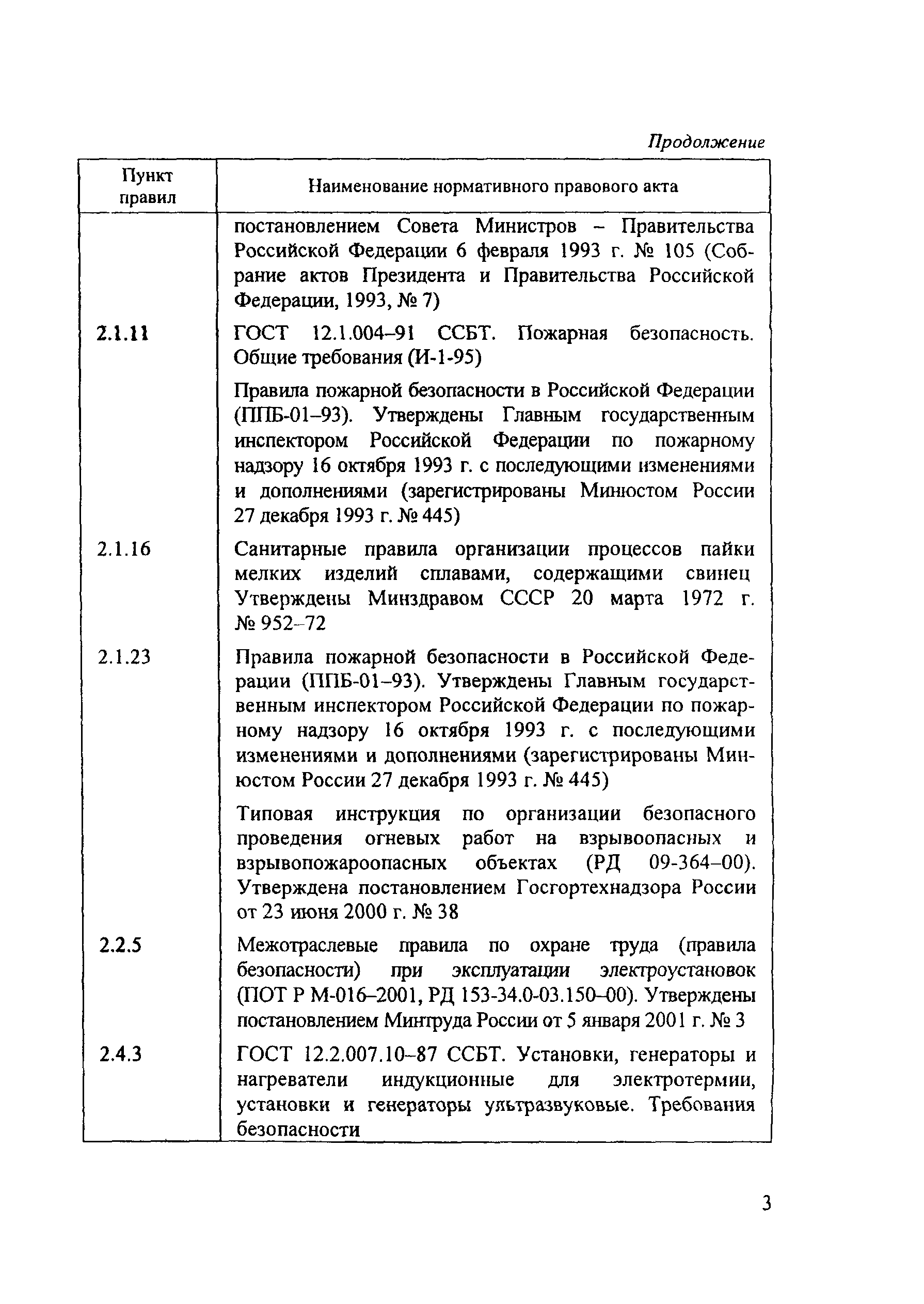 Продолжение

| Пункт правил | Наименование нормативного правового акта |
|---|---|
| | постановлением Совета Министров – Правительства Российской Федерации 6 февраля 1993 г. № 105 (Собрание актов Президента и Правительства Российской Федерации, 1993, № 7) |
| 2.1.11 | ГОСТ 12.1.004–91 ССБТ. Пожарная безопасность. Общие требования (И-1-95) |
| | Правила пожарной безопасности в Российской Федерации (ППБ-01–93). Утверждены Главным государственным инспектором Российской Федерации по пожарному надзору 16 октября 1993 г. с последующими изменениями и дополнениями (зарегистрированы Минюстом России 27 декабря 1993 г. № 445) |
| 2.1.16 | Санитарные правила организации процессов пайки мелких изделий сплавами, содержащими свинец Утверждены Минздравом СССР 20 марта 1972 г. № 952–72 |
| 2.1.23 | Правила пожарной безопасности в Российской Федерации (ППБ-01–93). Утверждены Главным государственным инспектором Российской Федерации по пожарному надзору 16 октября 1993 г. с последующими изменениями и дополнениями (зарегистрированы Минюстом России 27 декабря 1993 г. № 445) |
| | Типовая инструкция по организации безопасного проведения огневых работ на взрывоопасных и взрывопожароопасных объектах (РД 09-364–00). Утверждена постановлением Госгортехнадзора России от 23 июня 2000 г. № 38 |
| 2.2.5 | Межотраслевые правила по охране труда (правила безопасности) при эксплуатации электроустановок (ПОТ Р М-016–2001, РД 153-34.0-03.150–00). Утверждены постановлением Минтруда России от 5 января 2001 г. № 3 |
| 2.4.3 | ГОСТ 12.2.007.10–87 ССБТ. Установки, генераторы и нагреватели индукционные для электротермии, установки и генераторы ультразвуковые. Требования безопасности |

3